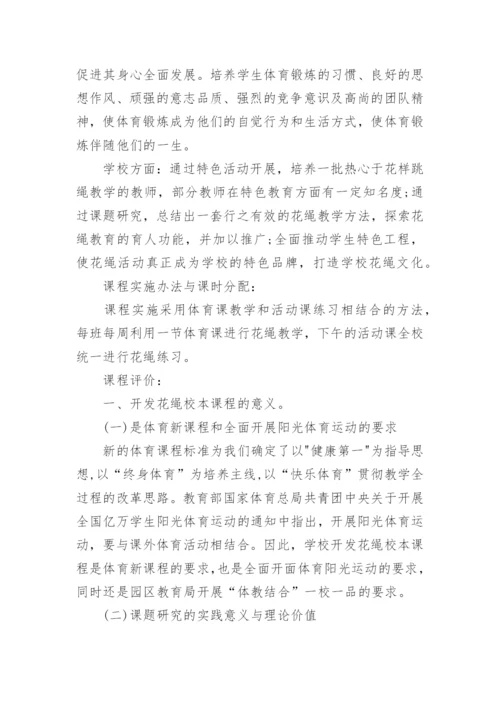 促进其身心全面发展。培养学生体育锻炼的习惯、良好的思想作风、顽强的意志品质、强烈的竞争意识及高尚的团队精神，使体育锻炼成为他们的自觉行为和生活方式，使体育锻炼伴随他们的一生。

学校方面：通过特色活动开展，培养一批热心于花样跳绳教学的教师，部分教师在特色教育方面有一定知名度;通过课题研究，总结出一套行之有效的花绳教学方法，探索花绳教育的育人功能，并加以推广;全面推动学生特色工程，使花绳活动真正成为学校的特色品牌，打造学校花绳文化。

课程实施办法与课时分配：

课程实施采用体育课教学和活动课练习相结合的方法，每班每周利用一节体育课进行花绳教学，下午的活动课全校统一进行花绳练习。

课程评价：

一、开发花绳校本课程的意义。

(一)是体育新课程和全面开展阳光体育运动的要求

新的体育课程标准为我们确定了以"健康第一"为指导思想,以“终身体育”为培养主线,以“快乐体育”贯彻教学全过程的改革思路。教育部国家体育总局共青团中央关于开展全国亿万学生阳光体育运动的通知中指出，开展阳光体育运动，要与课外体育活动相结合。因此，学校开发花绳校本课程是体育新课程的要求,也是全面开面体育阳光运动的要求，同时还是园区教育局开展“体教结合”一校一品的要求。

(二)课题研究的实践意义与理论价值